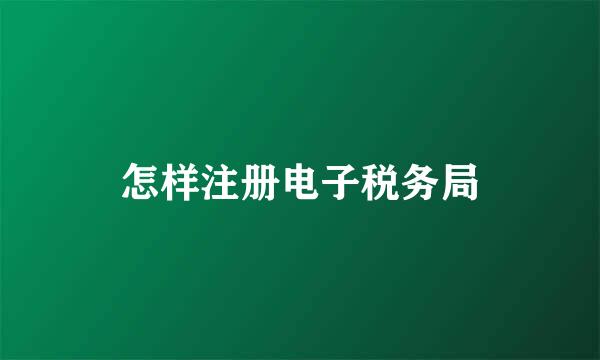 怎样注册电子税务局